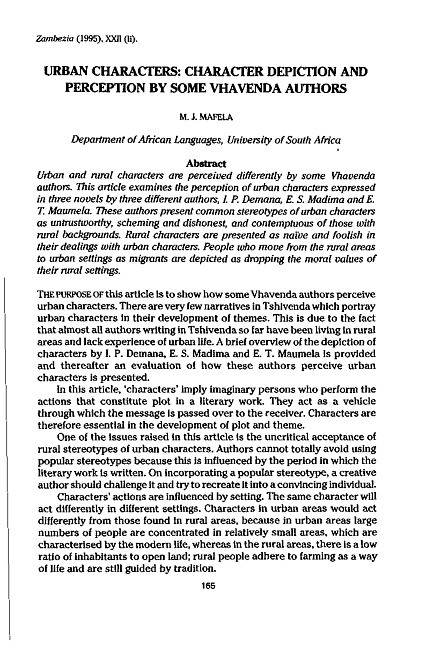 Zambezia (1995), XXII (ii).

URBAN CHARACTERS: CHARACTER DEPICTION AND PERCEPTION BY SOME VHAVENDA AUTHORS

M. J. MAFELA

Department of African Languages, University of South Africa

Abstract

Urban and rural characters are perceived differently by some Vhavenda authors. This article examines the perception of urban characters expressed in three novels by three different authors, I. P. Demana, E. S. Madima and E. T. Maumela. These authors present common stereotypes of urban characters as untrustworthy, scheming and dishonest, and contemptuous of those with rural backgrounds. Rural characters are presented as naïve and foolish in their dealings with urban characters. People who move from the rural areas to urban settings as migrants are depicted as dropping the moral values of their rural settings.

THE PURPOSE OF this article is to show how some Vhavenda authors perceive urban characters. There are very few narratives in Tshivenda which portray urban characters in their development of themes. This is due to the fact that almost all authors writing in Tshivenda so far have been living in rural areas and lack experience of urban life. A brief overview of the depiction of characters by I. P. Demana, E. S. Madima and E. T. Maumela is provided and thereafter an evaluation of how these authors perceive urban characters is presented.

In this article, 'characters' imply imaginary persons who perform the actions that constitute plot in a literary work. They act as a vehicle through which the message is passed over to the receiver. Characters are therefore essential in the development of plot and theme.

One of the issues raised in this article is the uncritical acceptance of rural stereotypes of urban characters. Authors cannot totally avoid using popular stereotypes because this is influenced by the period in which the literary work is written. On incorporating a popular stereotype, a creative author should challenge it and try to recreate it into a convincing individual.

Characters' actions are influenced by setting. The same character will act differently in different settings. Characters in urban areas would act differently from those found in rural areas, because in urban areas large numbers of people are concentrated in relatively small areas, which are characterised by the modern life, whereas in the rural areas, there is a low ratio of inhabitants to open land; rural people adhere to farming as a way of life and are still guided by tradition.

165